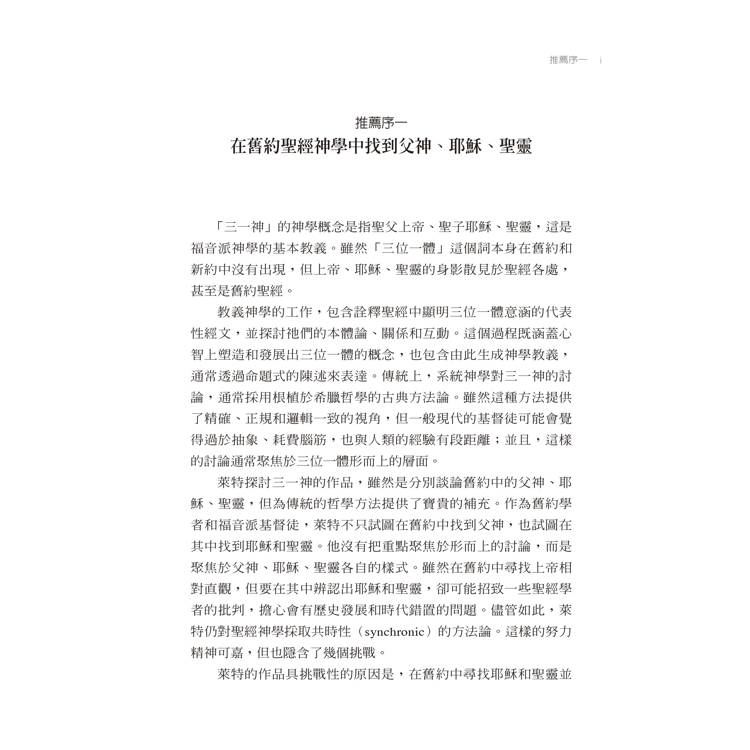 推薦序一　i

推薦序一
在舊約聖經神學中找到父神、耶穌、聖靈

「三一神」的神學概念是指聖父上帝、聖子耶穌、聖靈，這是福音派神學的基本教義。雖然「三位一體」這個詞本身在舊約和新約中沒有出現，但上帝、耶穌、聖靈的身影散見於聖經各處，甚至是舊約聖經。

教義神學的工作，包含詮釋聖經中顯明三位一體意涵的代表性經文，並探討祂們的本體論、關係和互動。這個過程既涵蓋心智上塑造和發展出三位一體的概念，也包含由此生成神學教義，通常透過命題式的陳述來表達。傳統上，系統神學對三一神的討論，通常採用根植於希臘哲學的古典方法論。雖然這種方法提供了精確、正規和邏輯一致的視角，但一般現代的基督徒可能會覺得過於抽象、耗費腦筋，也與人類的經驗有段距離；並且，這樣的討論通常聚焦於三位一體形而上的層面。

萊特探討三一神的作品，雖然是分別談論舊約中的父神、耶穌、聖靈，但為傳統的哲學方法提供了寶貴的補充。作為舊約學者和福音派基督徒，萊特不只試圖在舊約中找到父神，也試圖在其中找到耶穌和聖靈。他沒有把重點聚焦於形而上的討論，而是聚焦於父神、耶穌、聖靈各自的樣式。雖然在舊約中尋找上帝相對直觀，但要在其中辨認出耶穌和聖靈，卻可能招致一些聖經學者的批判，擔心會有歷史發展和時代錯置的問題。儘管如此，萊特仍對聖經神學採取共時性（synchronic）的方法論。這樣的努力精神可嘉，但也隱含了幾個挑戰。

萊特的作品具挑戰性的原因是，在舊約中尋找耶穌和聖靈並